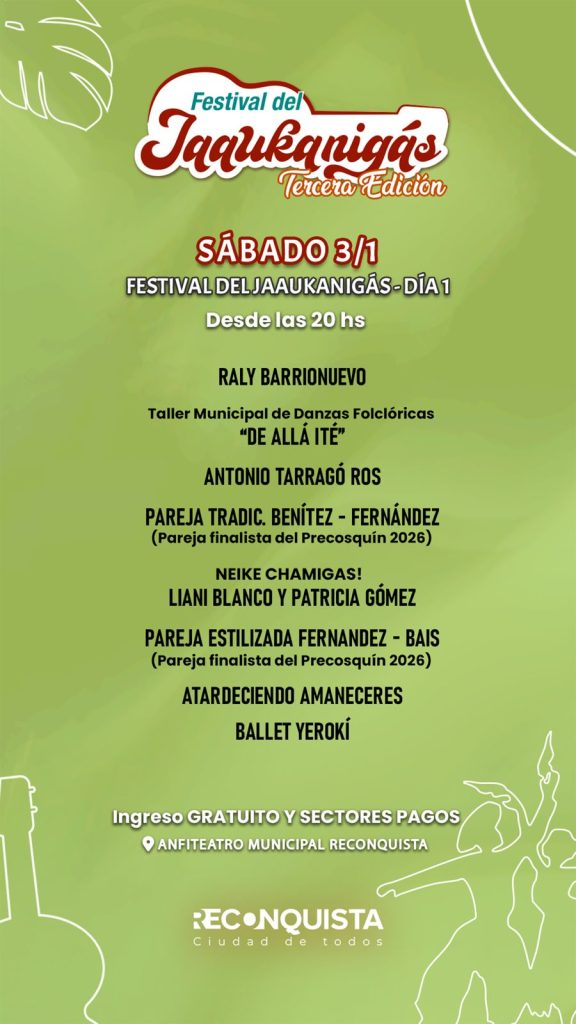 Festival del
Jaaukanigás
Tercera Edición

SÁBADO 3/1
FESTIVAL DEL JAAUKANIGÁS - DÍA 1
Desde las 20 hs

RALY BARRIONUEVO

Taller Municipal de Danzas Folclóricas
"DE ALLÁ ITÉ"

ANTONIO TARRAGÓ ROS

PAREJA TRADIC. BENÍTEZ - FERNÁNDEZ
(Pareja finalista del Precosquín 2026)

NEIKE CHAMIGAS!
LIANI BLANCO Y PATRICIA GÓMEZ

PAREJA ESTILIZADA FERNANDEZ - BAIS
(Pareja finalista del Precosquín 2026)

ATARDECIENDO AMANECERES

BALLET YEROKÍ

Ingreso GRATUITO Y SECTORES PAGOS
ANFITEATRO MUNICIPAL RECONQUISTA

RECONQUISTA
Ciudad de todos